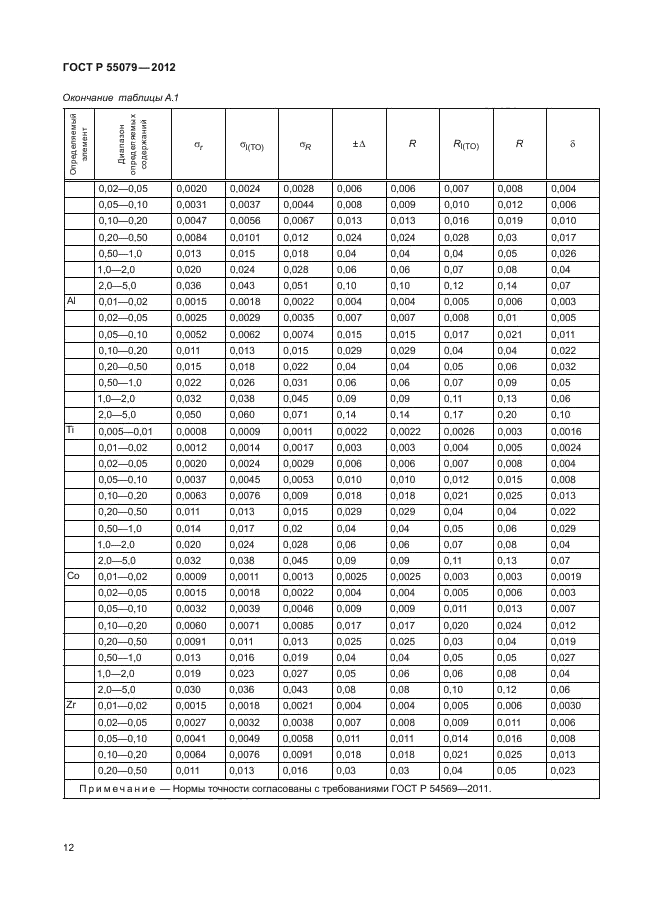 ГОСТ Р 55079—2012

Окончание таблицы А.1

| Определяемый элемент | Диапазон определяемых содержаний | $\sigma_r$ | $\sigma_{I(TO)}$ | $\sigma_R$ | $\pm\Delta$ | $R$ | $R_{I(TO)}$ | $R$ | $\delta$ |
|---|---|---|---|---|---|---|---|---|---|
| | 0,02—0,05 | 0,0020 | 0,0024 | 0,0028 | 0,006 | 0,006 | 0,007 | 0,008 | 0,004 |
| | 0,05—0,10 | 0,0031 | 0,0037 | 0,0044 | 0,008 | 0,009 | 0,010 | 0,012 | 0,006 |
| | 0,10—0,20 | 0,0047 | 0,0056 | 0,0067 | 0,013 | 0,013 | 0,016 | 0,019 | 0,010 |
| | 0,20—0,50 | 0,0084 | 0,0101 | 0,012 | 0,024 | 0,024 | 0,028 | 0,03 | 0,017 |
| | 0,50—1,0 | 0,013 | 0,015 | 0,018 | 0,04 | 0,04 | 0,04 | 0,05 | 0,026 |
| | 1,0—2,0 | 0,020 | 0,024 | 0,028 | 0,06 | 0,06 | 0,07 | 0,08 | 0,04 |
| | 2,0—5,0 | 0,036 | 0,043 | 0,051 | 0,10 | 0,10 | 0,12 | 0,14 | 0,07 |
| Al | 0,01—0,02 | 0,0015 | 0,0018 | 0,0022 | 0,004 | 0,004 | 0,005 | 0,006 | 0,003 |
| | 0,02—0,05 | 0,0025 | 0,0029 | 0,0035 | 0,007 | 0,007 | 0,008 | 0,01 | 0,005 |
| | 0,05—0,10 | 0,0052 | 0,0062 | 0,0074 | 0,015 | 0,015 | 0,017 | 0,021 | 0,011 |
| | 0,10—0,20 | 0,011 | 0,013 | 0,015 | 0,029 | 0,029 | 0,04 | 0,04 | 0,022 |
| | 0,20—0,50 | 0,015 | 0,018 | 0,022 | 0,04 | 0,04 | 0,05 | 0,06 | 0,032 |
| | 0,50—1,0 | 0,022 | 0,026 | 0,031 | 0,06 | 0,06 | 0,07 | 0,09 | 0,05 |
| | 1,0—2,0 | 0,032 | 0,038 | 0,045 | 0,09 | 0,09 | 0,11 | 0,13 | 0,06 |
| | 2,0—5,0 | 0,050 | 0,060 | 0,071 | 0,14 | 0,14 | 0,17 | 0,20 | 0,10 |
| Ti | 0,005—0,01 | 0,0008 | 0,0009 | 0,0011 | 0,0022 | 0,0022 | 0,0026 | 0,003 | 0,0016 |
| | 0,01—0,02 | 0,0012 | 0,0014 | 0,0017 | 0,003 | 0,003 | 0,004 | 0,005 | 0,0024 |
| | 0,02—0,05 | 0,0020 | 0,0024 | 0,0029 | 0,006 | 0,006 | 0,007 | 0,008 | 0,004 |
| | 0,05—0,10 | 0,0037 | 0,0045 | 0,0053 | 0,010 | 0,010 | 0,012 | 0,015 | 0,008 |
| | 0,10—0,20 | 0,0063 | 0,0076 | 0,009 | 0,018 | 0,018 | 0,021 | 0,025 | 0,013 |
| | 0,20—0,50 | 0,011 | 0,013 | 0,015 | 0,029 | 0,029 | 0,04 | 0,04 | 0,022 |
| | 0,50—1,0 | 0,014 | 0,017 | 0,02 | 0,04 | 0,04 | 0,05 | 0,06 | 0,029 |
| | 1,0—2,0 | 0,020 | 0,024 | 0,028 | 0,06 | 0,06 | 0,07 | 0,08 | 0,04 |
| | 2,0—5,0 | 0,032 | 0,038 | 0,045 | 0,09 | 0,09 | 0,11 | 0,13 | 0,07 |
| Co | 0,01—0,02 | 0,0009 | 0,0011 | 0,0013 | 0,0025 | 0,0025 | 0,003 | 0,003 | 0,0019 |
| | 0,02—0,05 | 0,0015 | 0,0018 | 0,0022 | 0,004 | 0,004 | 0,005 | 0,006 | 0,003 |
| | 0,05—0,10 | 0,0032 | 0,0039 | 0,0046 | 0,009 | 0,009 | 0,011 | 0,013 | 0,007 |
| | 0,10—0,20 | 0,0060 | 0,0071 | 0,0085 | 0,017 | 0,017 | 0,020 | 0,024 | 0,012 |
| | 0,20—0,50 | 0,0091 | 0,011 | 0,013 | 0,025 | 0,025 | 0,03 | 0,04 | 0,019 |
| | 0,50—1,0 | 0,013 | 0,016 | 0,019 | 0,04 | 0,04 | 0,05 | 0,05 | 0,027 |
| | 1,0—2,0 | 0,019 | 0,023 | 0,027 | 0,05 | 0,06 | 0,06 | 0,08 | 0,04 |
| | 2,0—5,0 | 0,030 | 0,036 | 0,043 | 0,08 | 0,08 | 0,10 | 0,12 | 0,06 |
| Zr | 0,01—0,02 | 0,0015 | 0,0018 | 0,0021 | 0,004 | 0,004 | 0,005 | 0,006 | 0,0030 |
| | 0,02—0,05 | 0,0027 | 0,0032 | 0,0038 | 0,007 | 0,008 | 0,009 | 0,011 | 0,006 |
| | 0,05—0,10 | 0,0041 | 0,0049 | 0,0058 | 0,011 | 0,011 | 0,014 | 0,016 | 0,008 |
| | 0,10—0,20 | 0,0064 | 0,0076 | 0,0091 | 0,018 | 0,018 | 0,021 | 0,025 | 0,013 |
| | 0,20—0,50 | 0,011 | 0,013 | 0,016 | 0,03 | 0,03 | 0,04 | 0,05 | 0,023 |

Примечание — Нормы точности согласованы с требованиями ГОСТ Р 54569—2011.

12